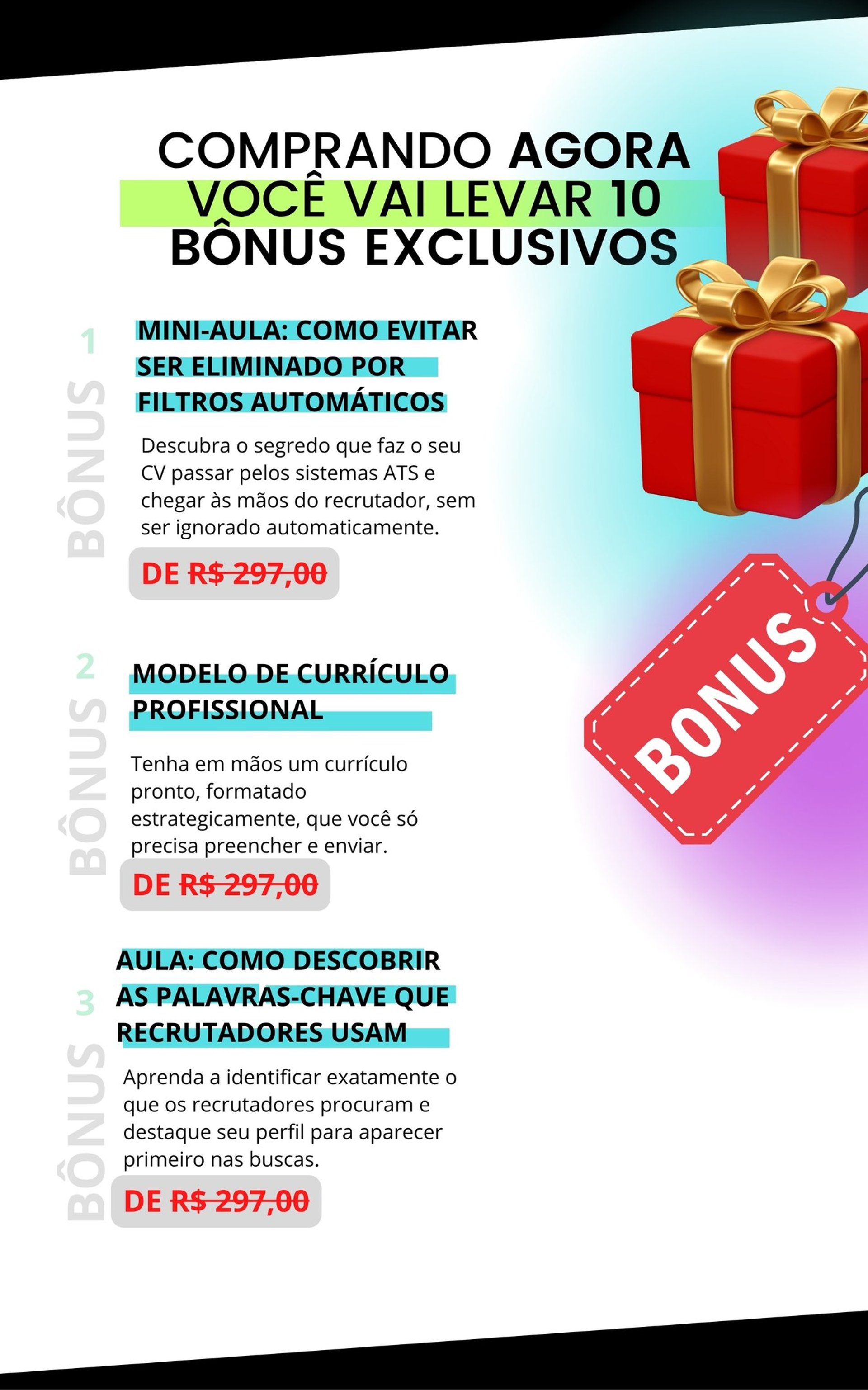 COMPRANDO AGORA
VOCÊ VAI LEVAR 10
BÔNUS EXCLUSIVOS

BÔNUS 1

MINI-AULA: COMO EVITAR SER ELIMINADO POR FILTROS AUTOMÁTICOS

Descubra o segredo que faz o seu CV passar pelos sistemas ATS e chegar às mãos do recrutador, sem ser ignorado automaticamente.

DE R$ 297,00

BÔNUS 2

MODELO DE CURRÍCULO PROFISSIONAL

Tenha em mãos um currículo pronto, formatado estrategicamente, que você só precisa preencher e enviar.

DE R$ 297,00

BÔNUS 3

AULA: COMO DESCOBRIR AS PALAVRAS-CHAVE QUE RECRUTADORES USAM

Aprenda a identificar exatamente o que os recrutadores procuram e destaque seu perfil para aparecer primeiro nas buscas.

DE R$ 297,00

BONUS